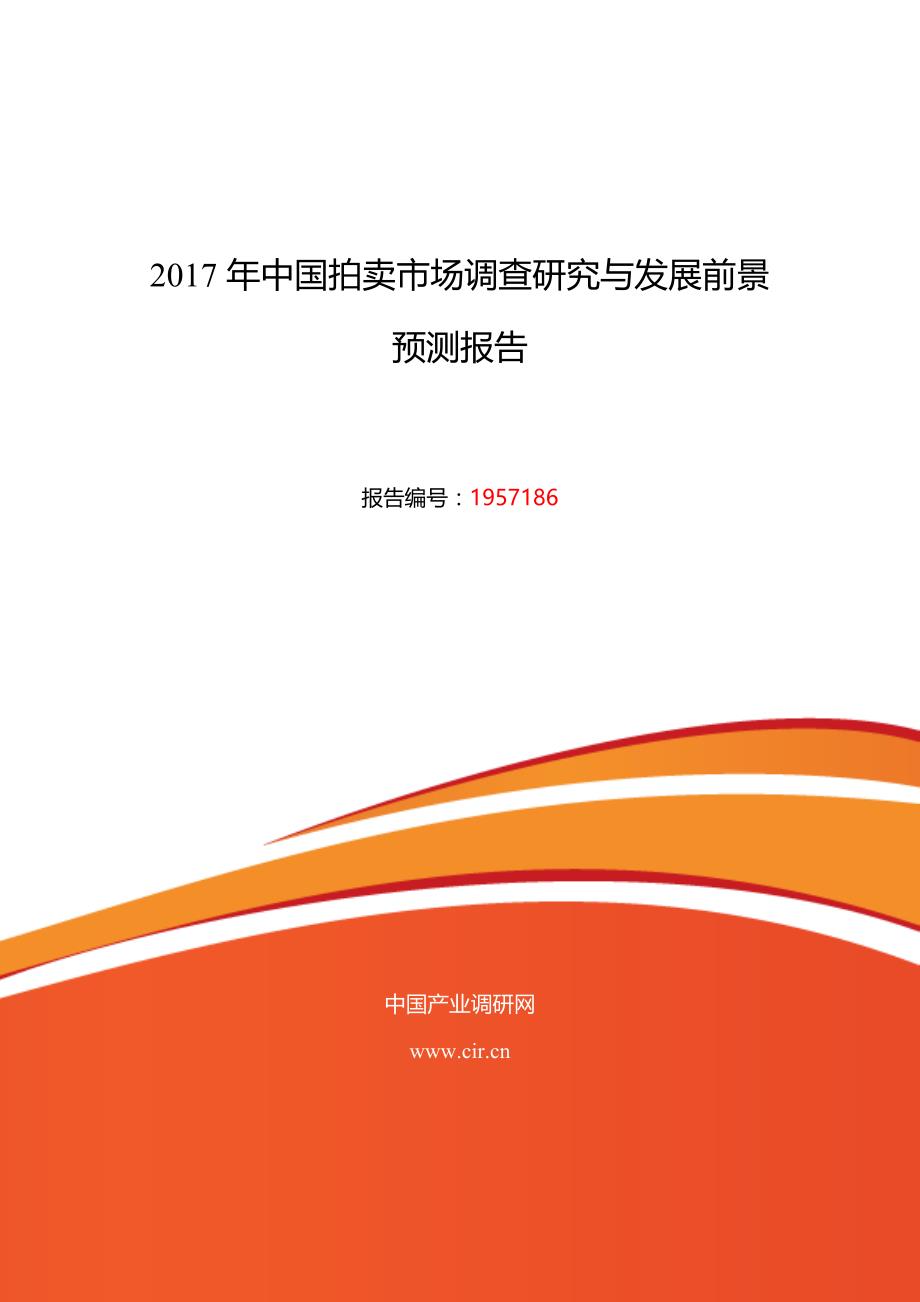 2017 年中国拍卖市场调查研究与发展前景预测报告

报告编号：1957186

中国产业调研网

www.cir.cn